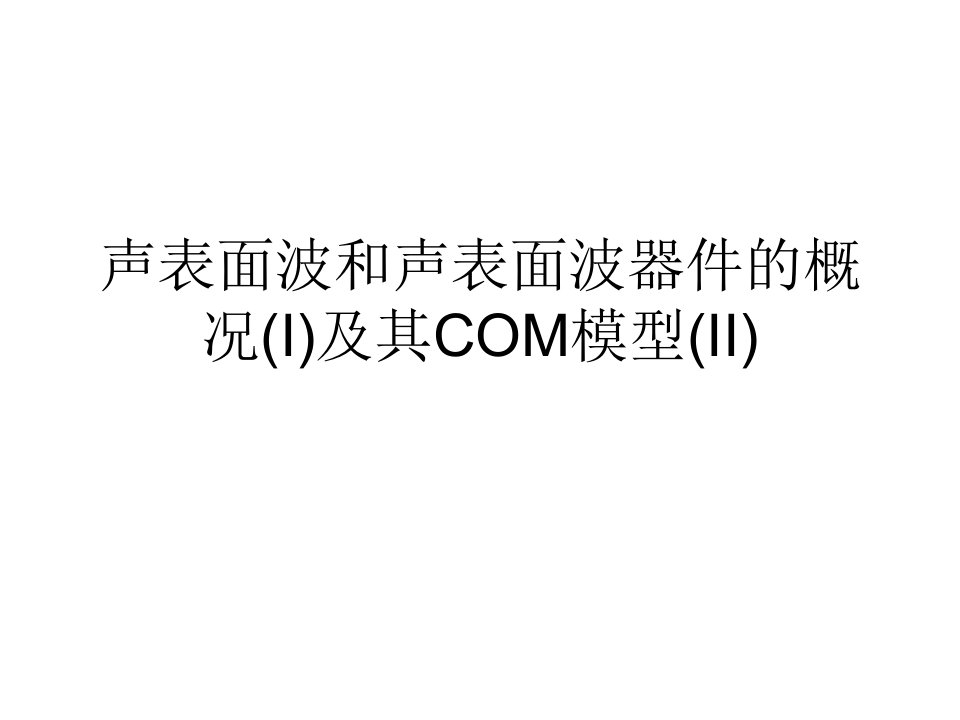 声表面波和声表面波器件的概况(I)及其COM模型(II)